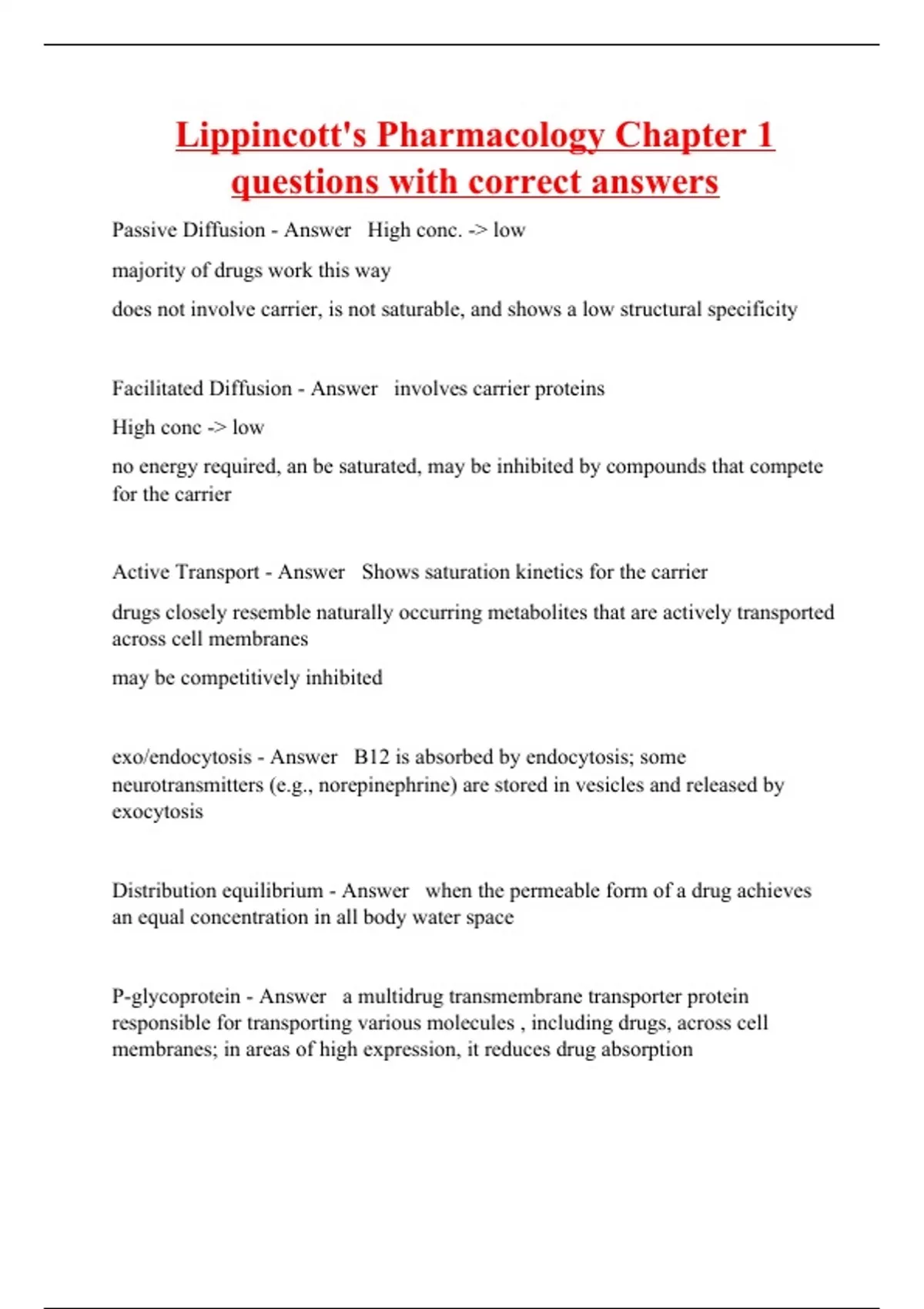 Lippincott's Pharmacology Chapter 1 questions with correct answers

Passive Diffusion - Answer High conc. -> low

majority of drugs work this way

does not involve carrier, is not saturable, and shows a low structural specificity

Facilitated Diffusion - Answer involves carrier proteins

High conc -> low

no energy required, an be saturated, may be inhibited by compounds that compete for the carrier

Active Transport - Answer Shows saturation kinetics for the carrier

drugs closely resemble naturally occurring metabolites that are actively transported across cell membranes

may be competitively inhibited

exo/endocytosis - Answer B12 is absorbed by endocytosis; some neurotransmitters (e.g., norepinephrine) are stored in vesicles and released by exocytosis

Distribution equilibrium - Answer when the permeable form of a drug achieves an equal concentration in all body water space

P-glycoprotein - Answer a multidrug transmembrane transporter protein responsible for transporting various molecules , including drugs, across cell membranes; in areas of high expression, it reduces drug absorption